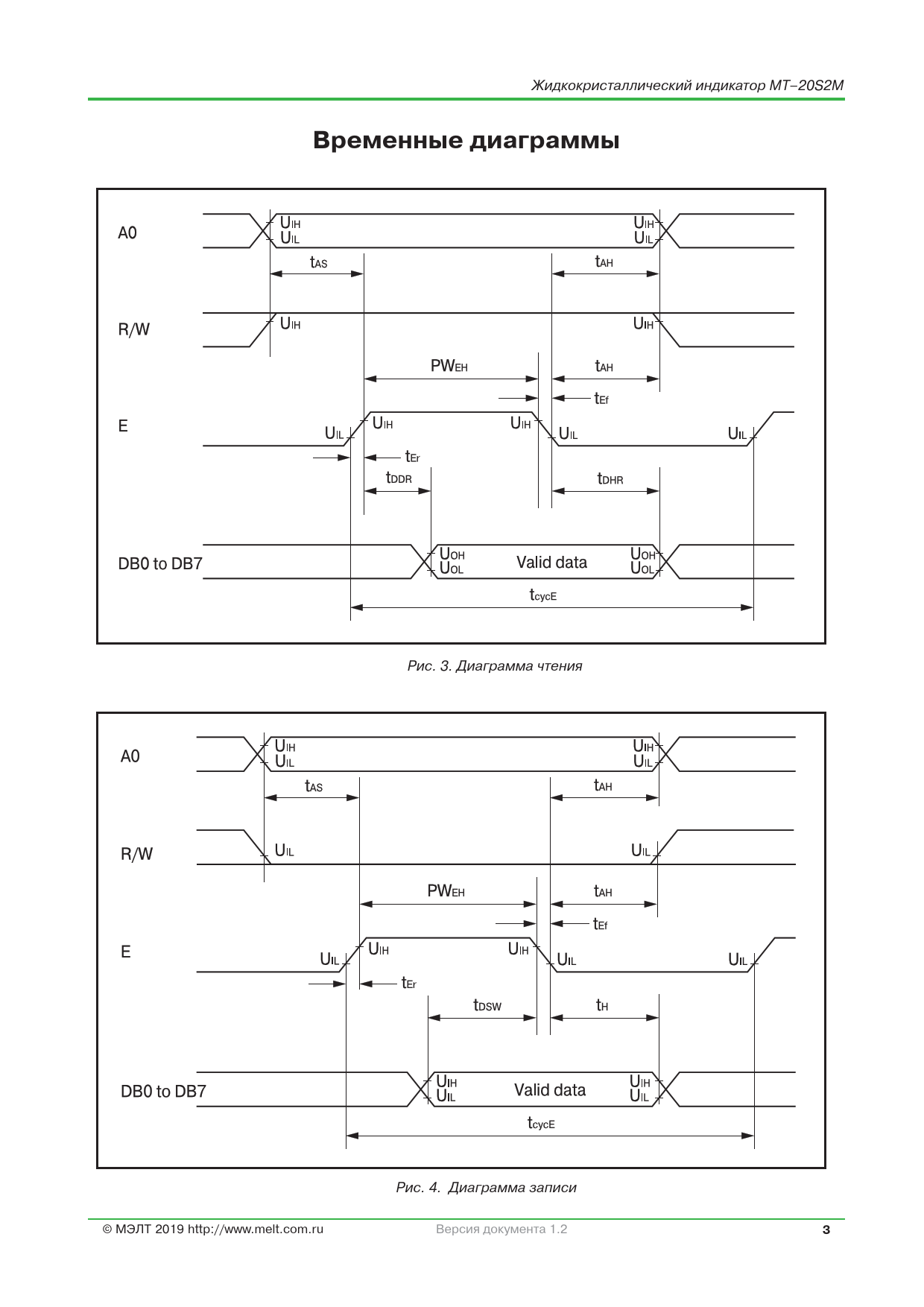 Жидкокристаллический индикатор MT–20S2M

Временные диаграммы

A0
$U_{IH}$
$U_{IL}$
$U_{IH}$
$U_{IL}$
$t_{AS}$
$t_{AH}$
R/W
$U_{IH}$
$U_{IH}$
$PW_{EH}$
$t_{AH}$
$t_{Ef}$
E
$U_{IL}$
$U_{IH}$
$U_{IH}$
$U_{IL}$
$U_{IL}$
$t_{Er}$
$t_{DDR}$
$t_{DHR}$
DB0 to DB7
$U_{OH}$
$U_{OL}$
Valid data
$U_{OH}$
$U_{OL}$
$t_{cycE}$

Рис. 3. Диаграмма чтения

A0
$U_{IH}$
$U_{IL}$
$U_{IH}$
$U_{IL}$
$t_{AS}$
$t_{AH}$
R/W
$U_{IL}$
$U_{IL}$
$PW_{EH}$
$t_{AH}$
$t_{Ef}$
E
$U_{IL}$
$U_{IH}$
$U_{IH}$
$U_{IL}$
$U_{IL}$
$t_{Er}$
$t_{DSW}$
$t_{H}$
DB0 to DB7
$U_{IH}$
$U_{IL}$
Valid data
$U_{IH}$
$U_{IL}$
$t_{cycE}$

Рис. 4. Диаграмма записи

© МЭЛТ 2019 http://www.melt.com.ru
Версия документа 1.2
3